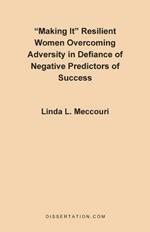 "Making It" Resilient Women Overcoming Adversity in Defiance of Negative Predictors of Success

Linda L. Meccouri

DISSERTATION.COM